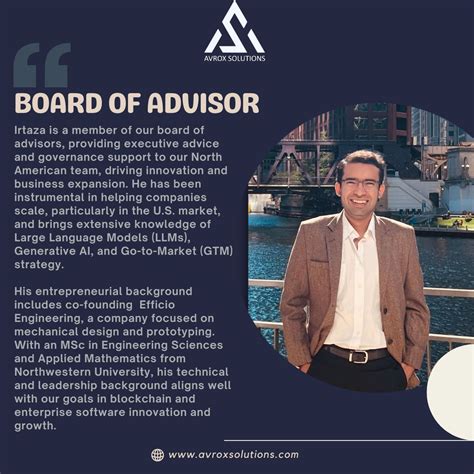 AVROX SOLUTIONS

BOARD OF ADVISOR

Irtaza is a member of our board of advisors, providing executive advice and governance support to our North American team, driving innovation and business expansion. He has been instrumental in helping companies scale, particularly in the U.S. market, and brings extensive knowledge of Large Language Models (LLMs), Generative AI, and Go-to-Market (GTM) strategy.

His entrepreneurial background includes co-founding Efficio Engineering, a company focused on mechanical design and prototyping. With an MSc in Engineering Sciences and Applied Mathematics from Northwestern University, his technical and leadership background aligns well with our goals in blockchain and enterprise software innovation and growth.

www.avroxsolutions.com